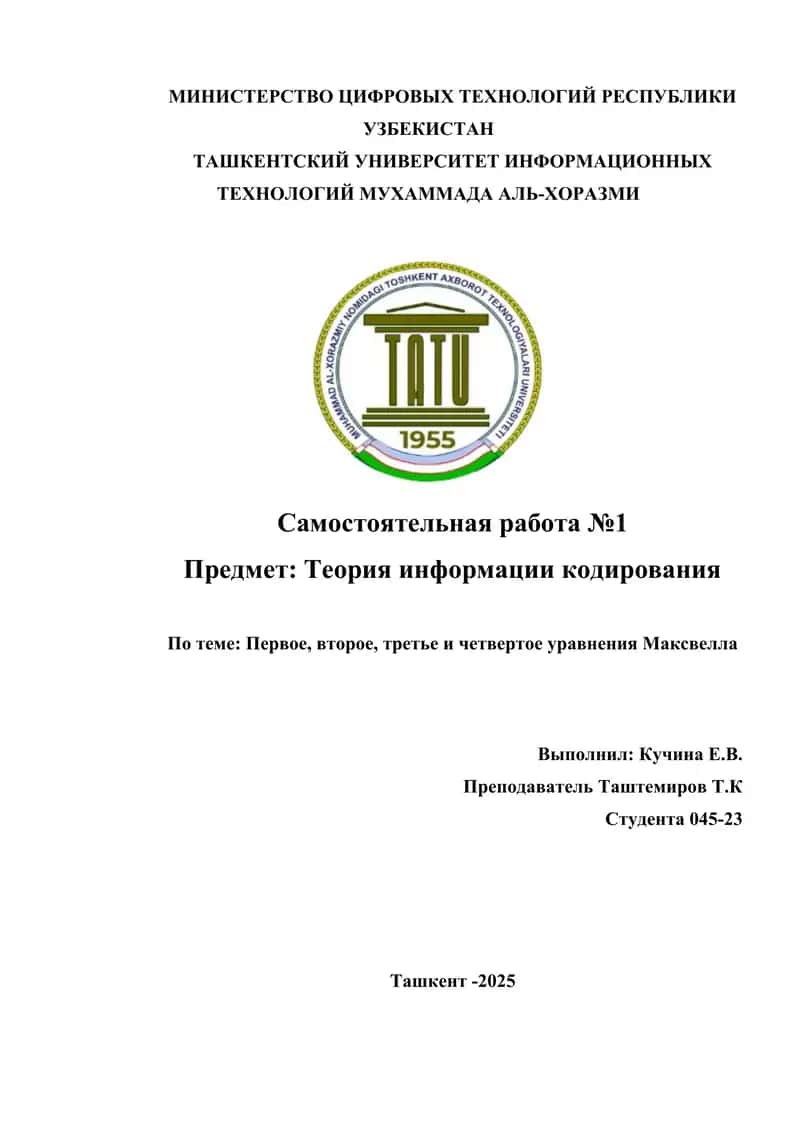 МИНИСТЕРСТВО ЦИФРОВЫХ ТЕХНОЛОГИЙ РЕСПУБЛИКИ УЗБЕКИСТАН
ТАШКЕНТСКИЙ УНИВЕРСИТЕТ ИНФОРМАЦИОННЫХ ТЕХНОЛОГИЙ МУХАММАДА АЛЬ-ХОРАЗМИ

MUHAMMAD AL-XORAZMIY NOMIDAGI TOSHKENT AXBOROT TEXNOLOGIYALARI UNIVERSITETI
TATU
1955

Самостоятельная работа №1
Предмет: Теория информации кодирования

По теме: Первое, второе, третье и четвертое уравнения Максвелла

Выполнил: Кучина Е.В.
Преподаватель Таштемиров Т.К
Студента 045-23

Ташкент -2025